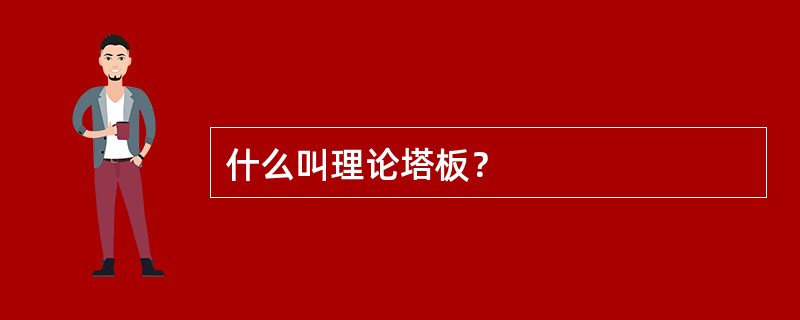 什么叫理论塔板？